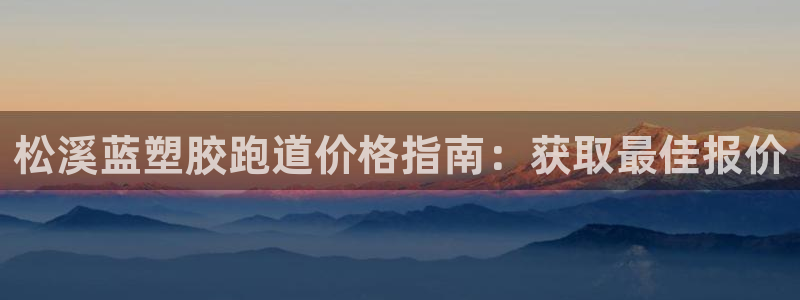 松溪蓝塑胶跑道价格指南：获取最佳报价